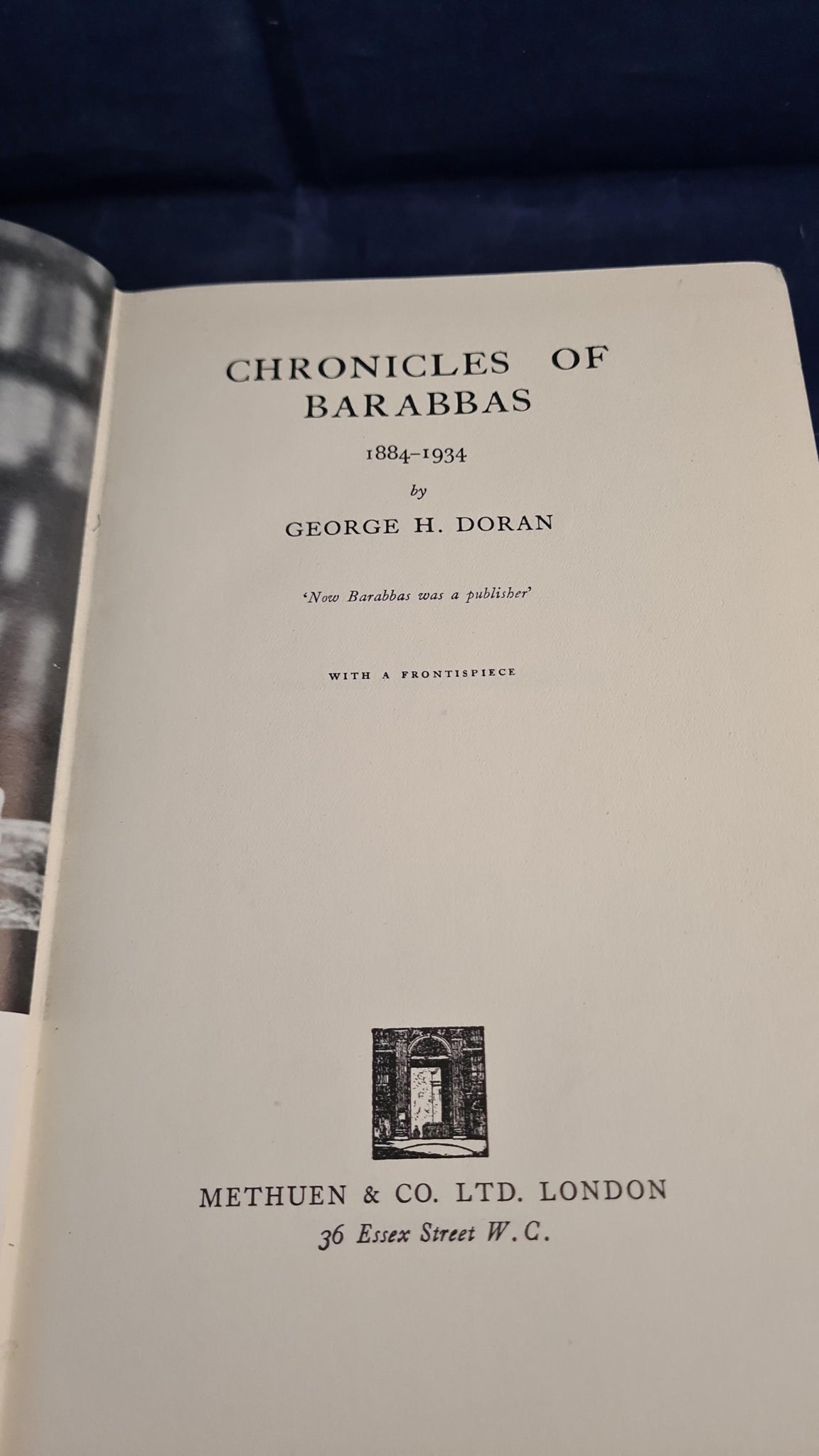 CHRONICLES OF BARABBAS

1884-1934

by

GEORGE H. DORAN

'Now Barabbas was a publisher'

WITH A FRONTISPIECE

METHUEN & CO. LTD. LONDON

36 Essex Street W.C.